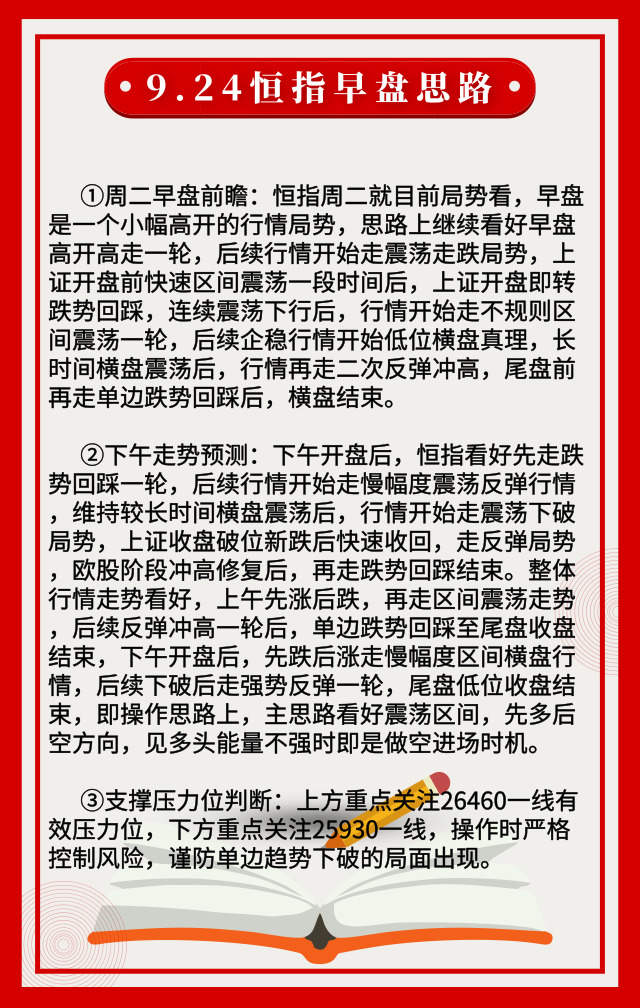 9.24恒指早盘思路

①周二早盘前瞻：恒指周二就目前局势看，早盘是一个小幅高开的行情局势，思路上继续看好早盘高开高走一轮，后续行情开始走震荡走跌局势，上证开盘前快速区间震荡一段时间后，上证开盘即转跌势回踩，连续震荡下行后，行情开始走不规则区间震荡一轮，后续企稳行情开始低位横盘真理，长时间横盘震荡后，行情再走二次反弹冲高，尾盘前再走单边跌势回踩后，横盘结束。

②下午走势预测：下午开盘后，恒指看好先走跌势回踩一轮，后续行情开始走慢幅度震荡反弹行情，维持较长时间横盘震荡后，行情开始走震荡下破局势，上证收盘破位新跌后快速收回，走反弹局势，欧股阶段冲高修复后，再走跌势回踩结束。整体行情走势看好，上午先涨后跌，再走区间震荡走势，后续反弹冲高一轮后，单边跌势回踩至尾盘收盘结束，下午开盘后，先跌后涨走慢幅度区间横盘行情，后续下破后走强势反弹一轮，尾盘低位收盘结束，即操作思路上，主思路看好震荡区间，先多后空方向，见多头能量不强时即是做空进场时机。

③支撑压力位判断：上方重点关注26460一线有效压力位，下方重点关注25930一线，操作时严格控制风险，谨防单边趋势下破的局面出现。